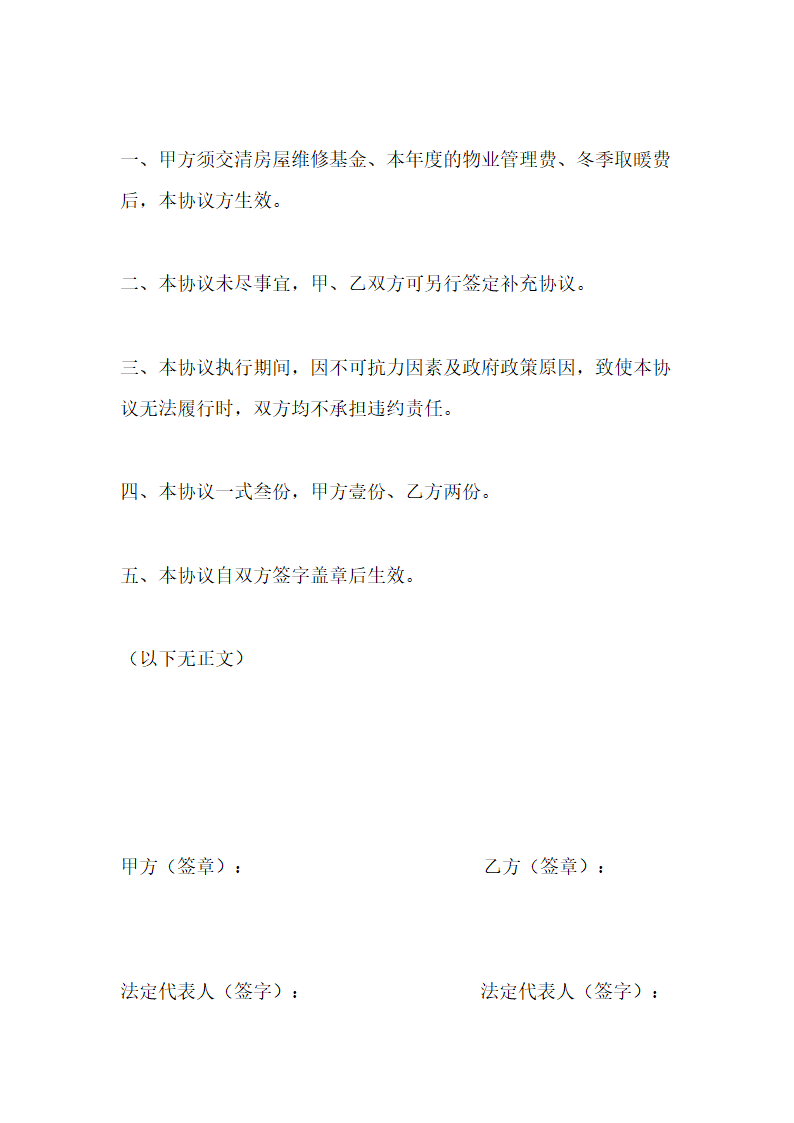 一、甲方须交清房屋维修基金、本年度的物业管理费、冬季取暖费后，本协议方生效。

二、本协议未尽事宜，甲、乙双方可另行签定补充协议。

三、本协议执行期间，因不可抗力因素及政府政策原因，致使本协议无法履行时，双方均不承担违约责任。

四、本协议一式叁份，甲方壹份、乙方两份。

五、本协议自双方签字盖章后生效。

（以下无正文）

甲方（签章）：

乙方（签章）：

法定代表人（签字）：

法定代表人（签字）：